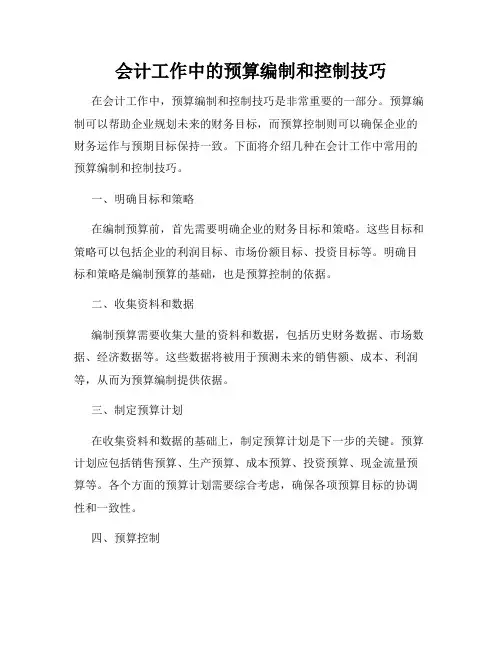 会计工作中的预算编制和控制技巧

在会计工作中，预算编制和控制技巧是非常重要的一部分。预算编制可以帮助企业规划未来的财务目标，而预算控制则可以确保企业的财务运作与预期目标保持一致。下面将介绍几种在会计工作中常用的预算编制和控制技巧。

一、明确目标和策略

在编制预算前，首先需要明确企业的财务目标和策略。这些目标和策略可以包括企业的利润目标、市场份额目标、投资目标等。明确目标和策略是编制预算的基础，也是预算控制的依据。

二、收集资料和数据

编制预算需要收集大量的资料和数据，包括历史财务数据、市场数据、经济数据等。这些数据将被用于预测未来的销售额、成本、利润等，从而为预算编制提供依据。

三、制定预算计划

在收集资料和数据的基础上，制定预算计划是下一步的关键。预算计划应包括销售预算、生产预算、成本预算、投资预算、现金流量预算等。各个方面的预算计划需要综合考虑，确保各项预算目标的协调性和一致性。

四、预算控制